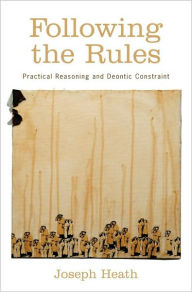 Following the Rules

Practical Reasoning and Deontic Constraint

Joseph Heath